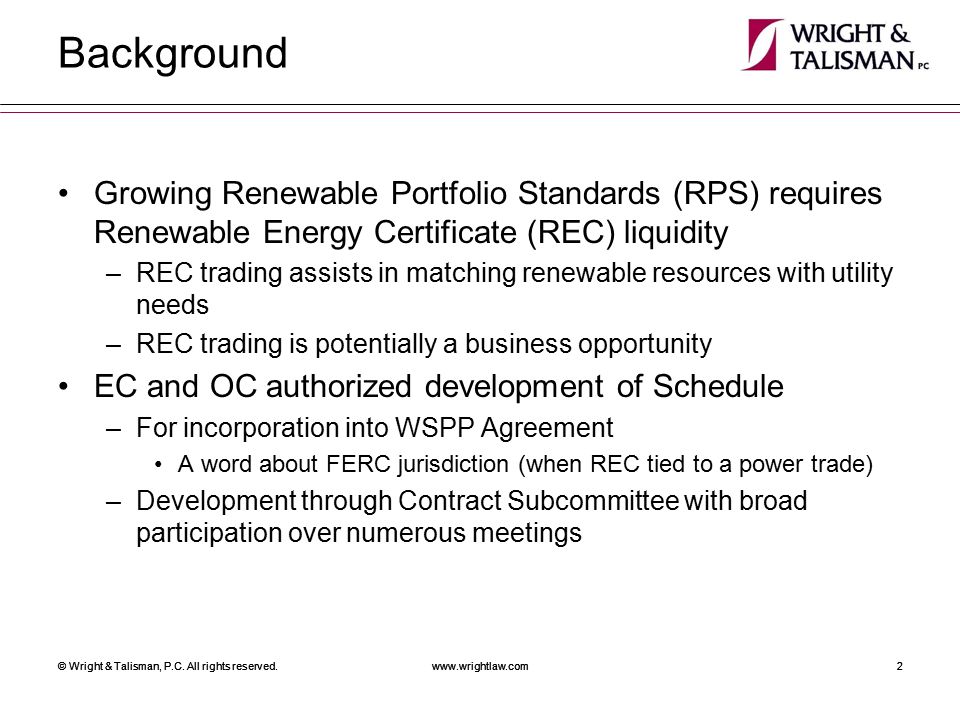 Background

WRIGHT & TALISMAN PC

• Growing Renewable Portfolio Standards (RPS) requires Renewable Energy Certificate (REC) liquidity
– REC trading assists in matching renewable resources with utility needs
– REC trading is potentially a business opportunity
• EC and OC authorized development of Schedule
– For incorporation into WSPP Agreement
• A word about FERC jurisdiction (when REC tied to a power trade)
– Development through Contract Subcommittee with broad participation over numerous meetings

© Wright & Talisman, P.C. All rights reserved.

www.wrightlaw.com

2